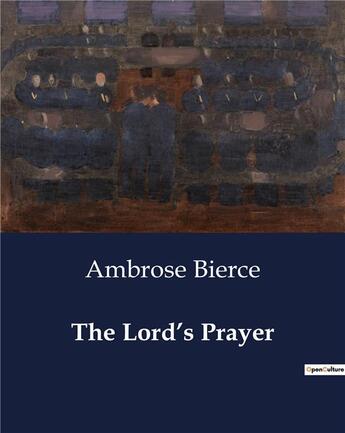 Ambrose Bierce

The Lord's Prayer

OpenCulture